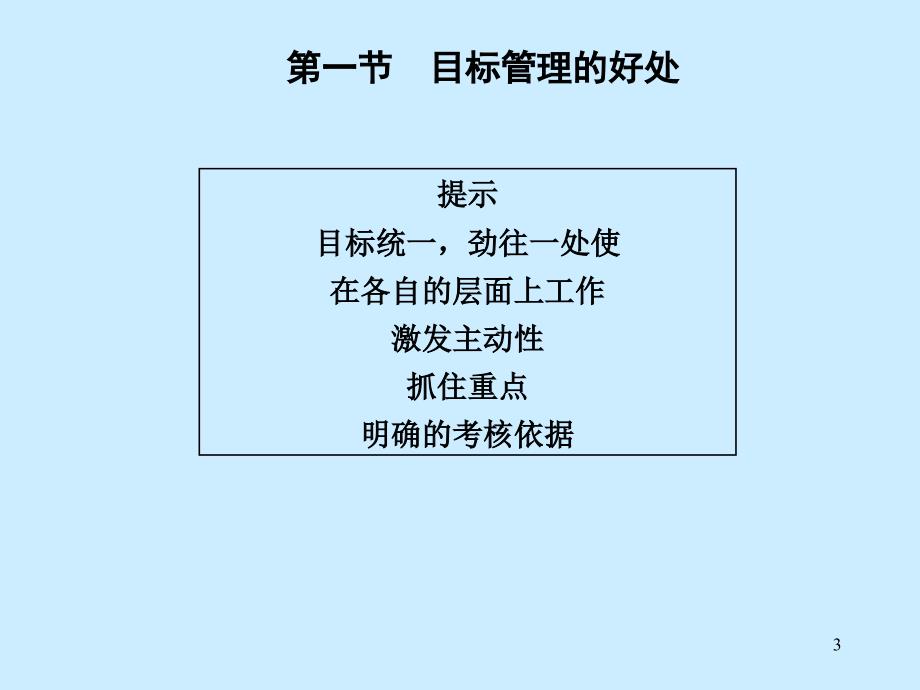 第一节　目标管理的好处

提示
目标统一，劲往一处使
在各自的层面上工作
激发主动性
抓住重点
明确的考核依据

3